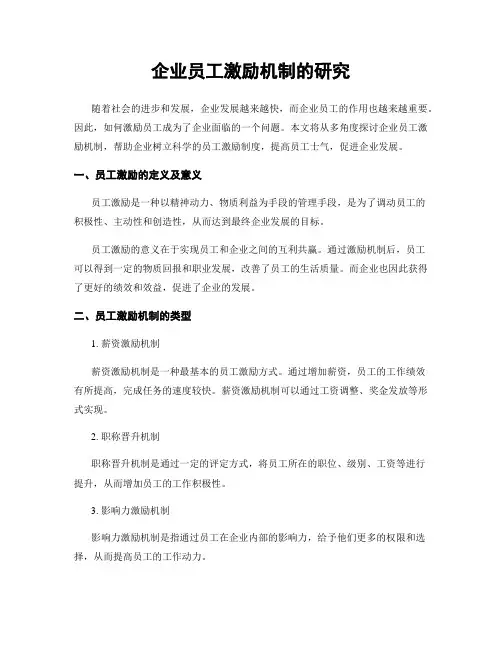 企业员工激励机制的研究

随着社会的进步和发展，企业发展越来越快，而企业员工的作用也越来越重要。因此，如何激励员工成为了企业面临的一个问题。本文将从多角度探讨企业员工激励机制，帮助企业树立科学的员工激励制度，提高员工士气，促进企业发展。

一、员工激励的定义及意义

员工激励是一种以精神动力、物质利益为手段的管理手段，是为了调动员工的积极性、主动性和创造性，从而达到最终企业发展的目标。

员工激励的意义在于实现员工和企业之间的互利共赢。通过激励机制后，员工可以得到一定的物质回报和职业发展，改善了员工的生活质量。而企业也因此获得了更好的绩效和效益，促进了企业的发展。

二、员工激励机制的类型

1. 薪资激励机制

薪资激励机制是一种最基本的员工激励方式。通过增加薪资，员工的工作绩效有所提高，完成任务的速度较快。薪资激励机制可以通过工资调整、奖金发放等形式实现。

2. 职称晋升机制

职称晋升机制是通过一定的评定方式，将员工所在的职位、级别、工资等进行提升，从而增加员工的工作积极性。

3. 影响力激励机制

影响力激励机制是指通过员工在企业内部的影响力，给予他们更多的权限和选择，从而提高员工的工作动力。